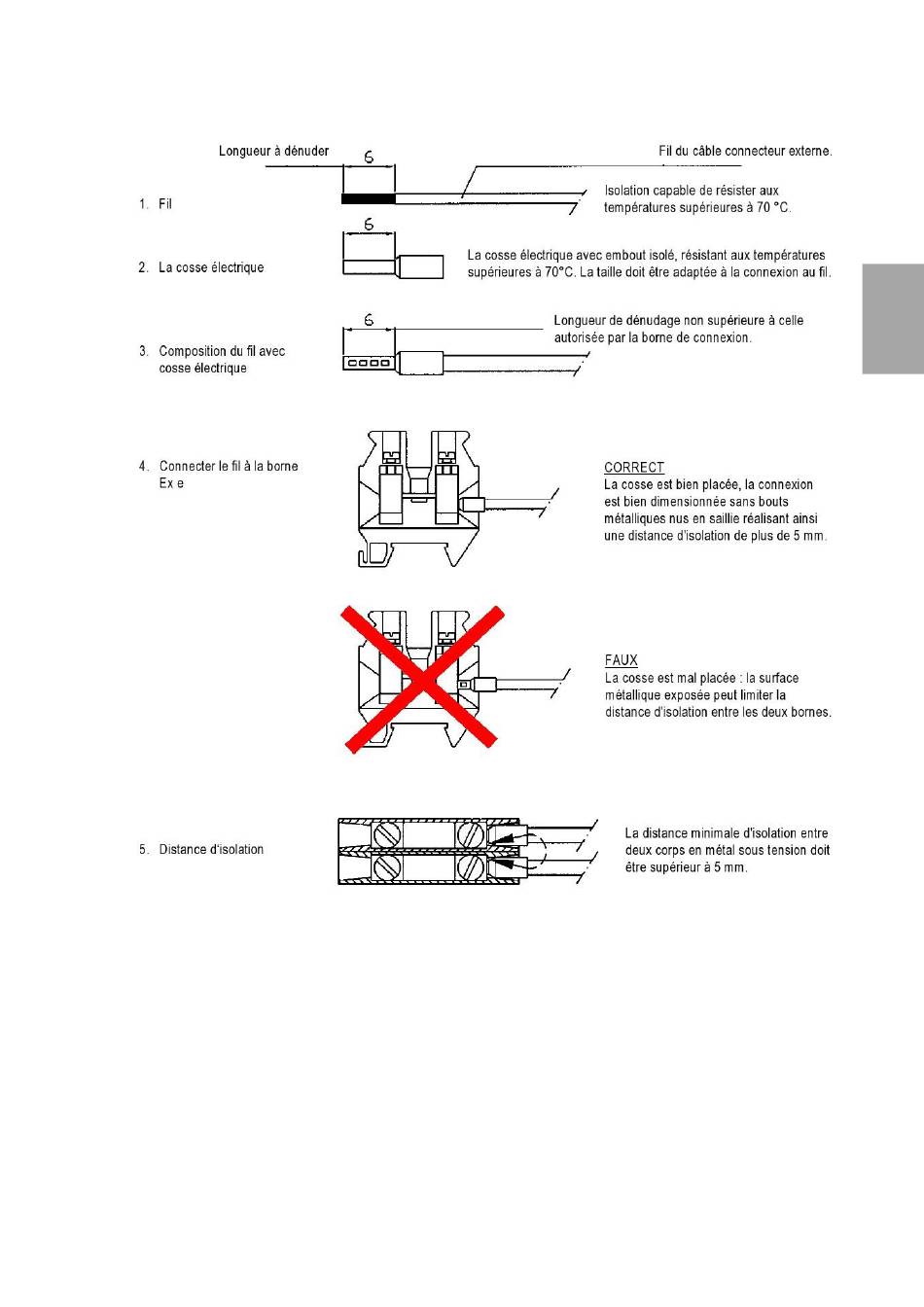 Longueur à dénuder

6

Fil du câble connecteur externe.

1. Fil

Isolation capable de résister aux températures supérieures à 70 °C.

6

2. La cosse électrique

La cosse électrique avec embout isolé, résistant aux températures supérieures à 70°C. La taille doit être adaptée à la connexion au fil.

6

3. Composition du fil avec cosse électrique

Longueur de dénudage non supérieure à celle autorisée par la borne de connexion.

4. Connecter le fil à la borne Ex e

CORRECT
La cosse est bien placée, la connexion est bien dimensionnée sans bouts métalliques nus en saillie réalisant ainsi une distance d'isolation de plus de 5 mm.

FAUX
La cosse est mal placée : la surface métallique exposée peut limiter la distance d'isolation entre les deux bornes.

5. Distance d'isolation

La distance minimale d'isolation entre deux corps en métal sous tension doit être supérieur à 5 mm.